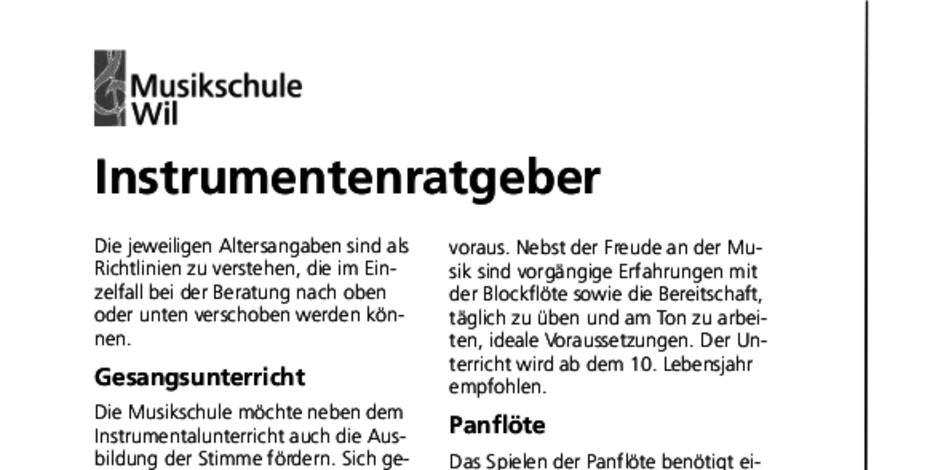 Musikschule Wil

Instrumentenratgeber

Die jeweiligen Altersangaben sind als Richtlinien zu verstehen, die im Einzelfall bei der Beratung nach oben oder unten verschoben werden können.

Gesangsunterricht

Die Musikschule möchte neben dem Instrumentalunterricht auch die Ausbildung der Stimme fördern. Sich ge-

voraus. Nebst der Freude an der Musik sind vorgängige Erfahrungen mit der Blockflöte sowie die Bereitschaft, täglich zu üben und am Ton zu arbeiten, ideale Voraussetzungen. Der Unterricht wird ab dem 10. Lebensjahr empfohlen.

Panflöte

Das Spielen der Panflöte benötigt ei-